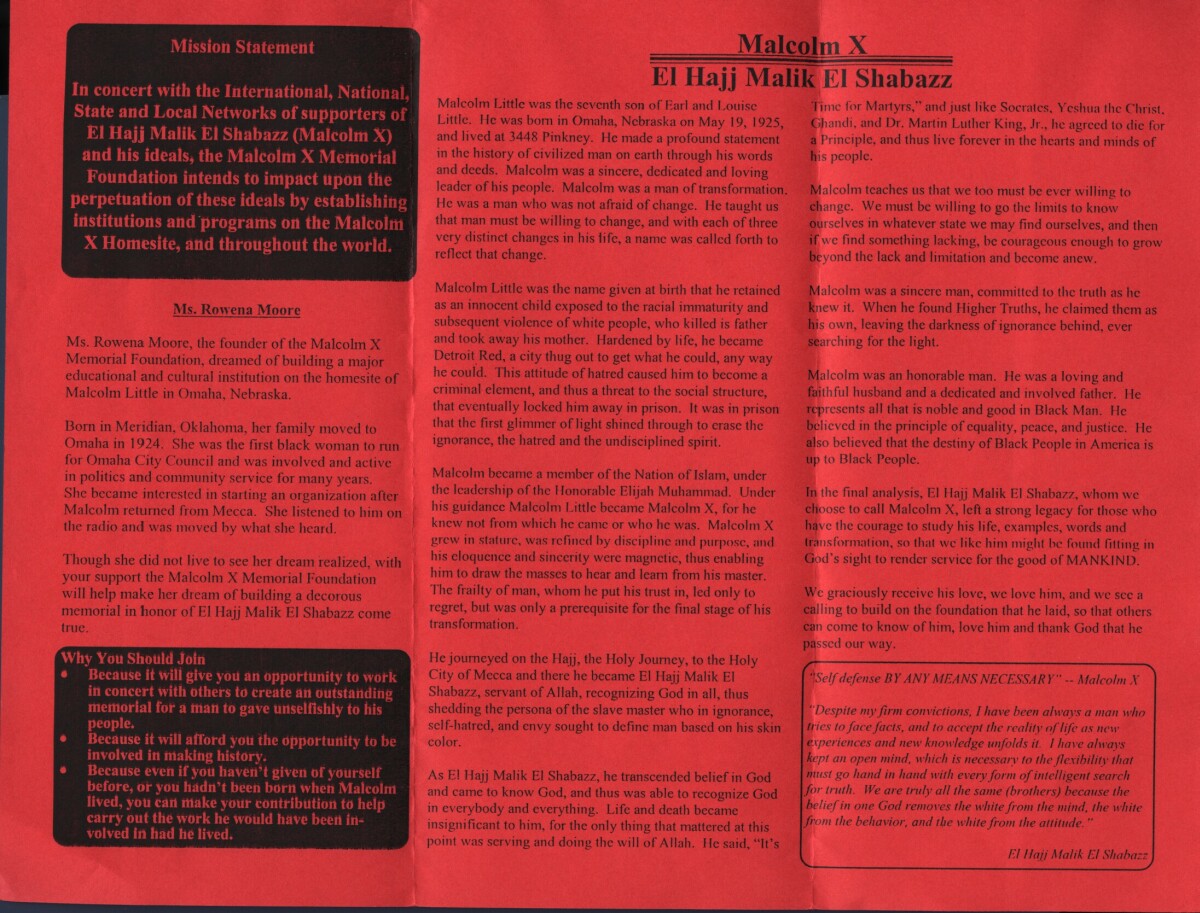 Mission Statement

In concert with the International, National, State and Local Networks of supporters of El Hajj Malik El Shabazz (Malcolm X) and his ideals, the Malcolm X Memorial Foundation intends to impact upon the perpetuation of these ideals by establishing institutions and programs on the Malcolm X Homesite, and throughout the world.

Ms. Rowena Moore

Ms. Rowena Moore, the founder of the Malcolm X Memorial Foundation, dreamed of building a major educational and cultural institution on the homesite of Malcolm Little in Omaha, Nebraska.

Born in Meridian, Oklahoma, her family moved to Omaha in 1924. She was the first black woman to run for Omaha City Council and was involved and active in politics and community service for many years. She became interested in starting an organization after Malcolm returned from Mecca. She listened to him on the radio and was moved by what she heard.

Though she did not live to see her dream realized, with your support the Malcolm X Memorial Foundation will help make her dream of building a decorous memorial in honor of El Hajj Malik El Shabazz come true.

Why You Should Join
• Because it will give you an opportunity to work in concert with others to create an outstanding memorial for a man to gave unselfishly to his people.
• Because it will afford you the opportunity to be involved in making history.
• Because even if you haven't given of yourself before, or you hadn't been born when Malcolm lived, you can make your contribution to help carry out the work he would have been involved in had he lived.

Malcolm X
El Hajj Malik El Shabazz

Malcolm Little was the seventh son of Earl and Louise Little. He was born in Omaha, Nebraska on May 19, 1925, and lived at 3448 Pinkney. He made a profound statement in the history of civilized man on earth through his words and deeds. Malcolm was a sincere, dedicated and loving leader of his people. Malcolm was a man of transformation. He was a man who was not afraid of change. He taught us that man must be willing to change, and with each of three very distinct changes in his life, a name was called forth to reflect that change.

Malcolm Little was the name given at birth that he retained as an innocent child exposed to the racial immaturity and subsequent violence of white people, who killed is father and took away his mother. Hardened by life, he became Detroit Red, a city thug out to get what he could, any way he could. This attitude of hatred caused him to become a criminal element, and thus a threat to the social structure, that eventually locked him away in prison. It was in prison that the first glimmer of light shined through to erase the ignorance, the hatred and the undisciplined spirit.

Malcolm became a member of the Nation of Islam, under the leadership of the Honorable Elijah Muhammad. Under his guidance Malcolm Little became Malcolm X, for he knew not from which he came or who he was. Malcolm X grew in stature, was refined by discipline and purpose, and his eloquence and sincerity were magnetic, thus enabling him to draw the masses to hear and learn from his master. The frailty of man, whom he put his trust in, led only to regret, but was only a prerequisite for the final stage of his transformation.

He journeyed on the Hajj, the Holy Journey, to the Holy City of Mecca and there he became El Hajj Malik El Shabazz, servant of Allah, recognizing God in all, thus shedding the persona of the slave master who in ignorance, self-hatred, and envy sought to define man based on his skin color.

As El Hajj Malik El Shabazz, he transcended belief in God and came to know God, and thus was able to recognize God in everybody and everything. Life and death became insignificant to him, for the only thing that mattered at this point was serving and doing the will of Allah. He said, "It's Time for Martyrs," and just like Socrates, Yeshua the Christ, Ghandi, and Dr. Martin Luther King, Jr., he agreed to die for a Principle, and thus live forever in the hearts and minds of his people.

Malcolm teaches us that we too must be ever willing to change. We must be willing to go the limits to know ourselves in whatever state we may find ourselves, and then if we find something lacking, be courageous enough to grow beyond the lack and limitation and become anew.

Malcolm was a sincere man, committed to the truth as he knew it. When he found Higher Truths, he claimed them as his own, leaving the darkness of ignorance behind, ever searching for the light.

Malcolm was an honorable man. He was a loving and faithful husband and a dedicated and involved father. He represents all that is noble and good in Black Man. He believed in the principle of equality, peace, and justice. He also believed that the destiny of Black People in America is up to Black People.

In the final analysis, El Hajj Malik El Shabazz, whom we choose to call Malcolm X, left a strong legacy for those who have the courage to study his life, examples, words and transformation, so that we like him might be found fitting in God's sight to render service for the good of MANKIND.

We graciously receive his love, we love him, and we see a calling to build on the foundation that he laid, so that others can come to know of him, love him and thank God that he passed our way.

"Self defense BY ANY MEANS NECESSARY" -- Malcolm X

"Despite my firm convictions, I have been always a man who tries to face facts, and to accept the reality of life as new experiences and new knowledge unfolds it. I have always kept an open mind, which is necessary to the flexibility that must go hand in hand with every form of intelligent search for truth. We are truly all the same (brothers) because the belief in one God removes the white from the mind, the white from the behavior, and the white from the attitude."

El Hajj Malik El Shabazz